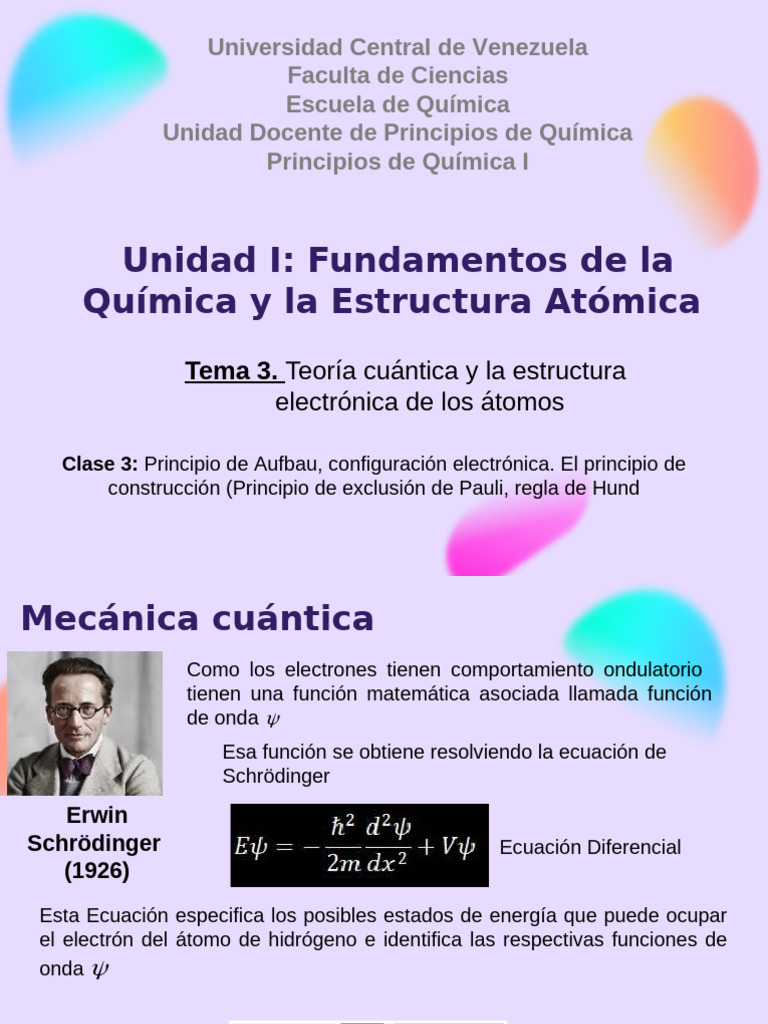 Universidad Central de Venezuela
Faculta de Ciencias
Escuela de Química
Unidad Docente de Principios de Química
Principios de Química I

Unidad I: Fundamentos de la Química y la Estructura Atómica

Tema 3. Teoría cuántica y la estructura electrónica de los átomos

Clase 3: Principio de Aufbau, configuración electrónica. El principio de construcción (Principio de exclusión de Pauli, regla de Hund

Mecánica cuántica

Como los electrones tienen comportamiento ondulatorio tienen una función matemática asociada llamada función de onda $\psi$

Esa función se obtiene resolviendo la ecuación de Schrödinger

Erwin Schrödinger (1926)

$E\psi = -\frac{\hbar^2}{2m}\frac{d^2\psi}{dx^2} + V\psi$ Ecuación Diferencial

Esta Ecuación especifica los posibles estados de energía que puede ocupar el electrón del átomo de hidrógeno e identifica las respectivas funciones de onda $\psi$